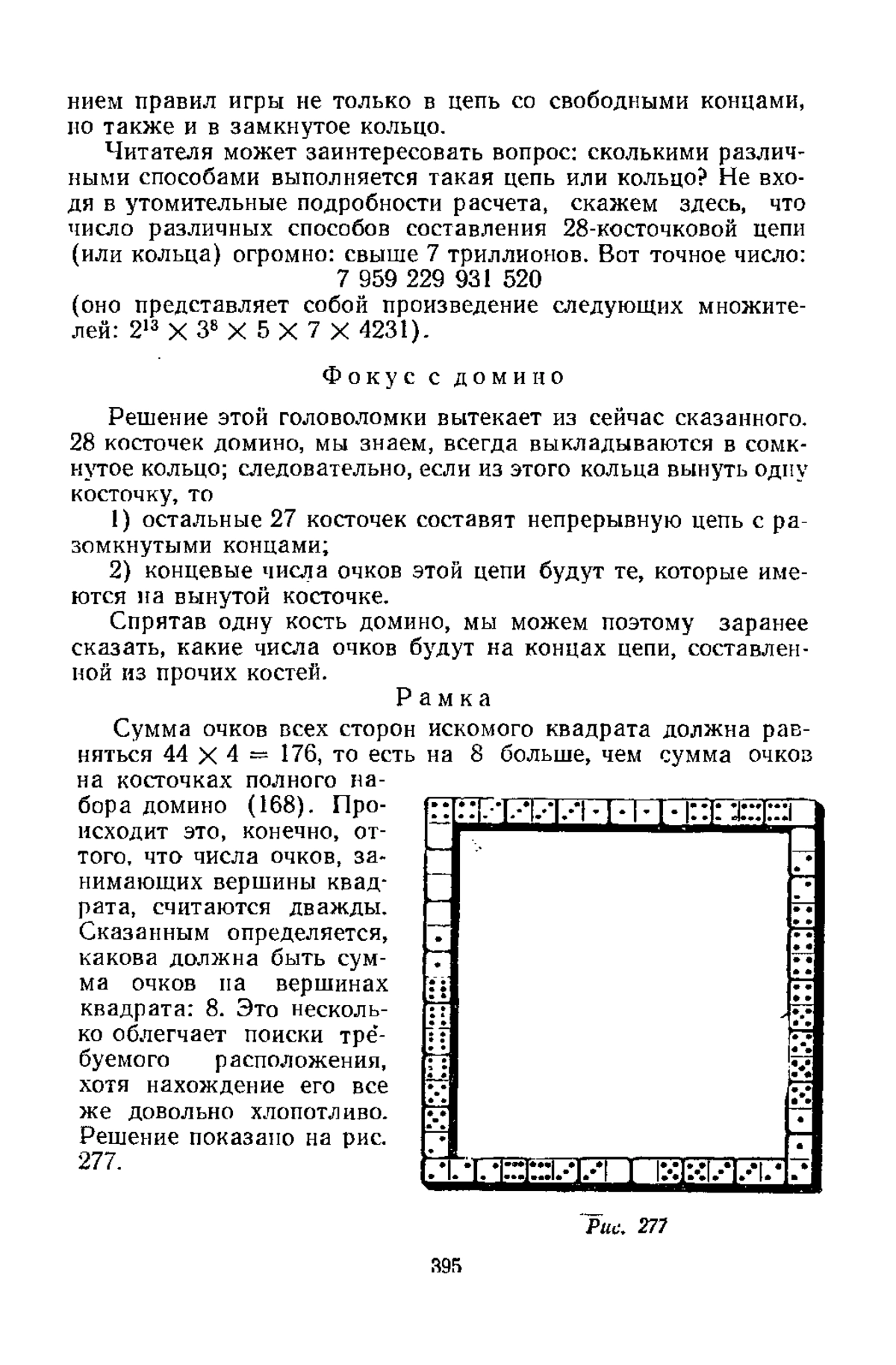 нием правил игры не только в цепь со свободными концами, но также и в замкнутое кольцо.

Читателя может заинтересовать вопрос: сколькими различными способами выполняется такая цепь или кольцо? Не входя в утомительные подробности расчета, скажем здесь, что число различных способов составления 28-косточковой цепи (или кольца) огромно: свыше 7 триллионов. Вот точное число:

7 959 229 931 520

(оно представляет собой произведение следующих множителей: $2^{13} \times 3^8 \times 5 \times 7 \times 4231$).

Фокус с домино

Решение этой головоломки вытекает из сейчас сказанного. 28 косточек домино, мы знаем, всегда выкладываются в сомкнутое кольцо; следовательно, если из этого кольца вынуть одну косточку, то

1) остальные 27 косточек составят непрерывную цепь с разомкнутыми концами;

2) концевые числа очков этой цепи будут те, которые имеются на вынутой косточке.

Спрятав одну кость домино, мы можем поэтому заранее сказать, какие числа очков будут на концах цепи, составленной из прочих костей.

Рамка

Сумма очков всех сторон искомого квадрата должна равняться $44 \times 4 = 176$, то есть на 8 больше, чем сумма очков на косточках полного набора домино (168). Происходит это, конечно, оттого, что числа очков, занимающих вершины квадрата, считаются дважды. Сказанным определяется, какова должна быть сумма очков на вершинах квадрата: 8. Это несколько облегчает поиски требуемого расположения, хотя нахождение его все же довольно хлопотливо. Решение показано на рис. 277.

Рис. 277

395